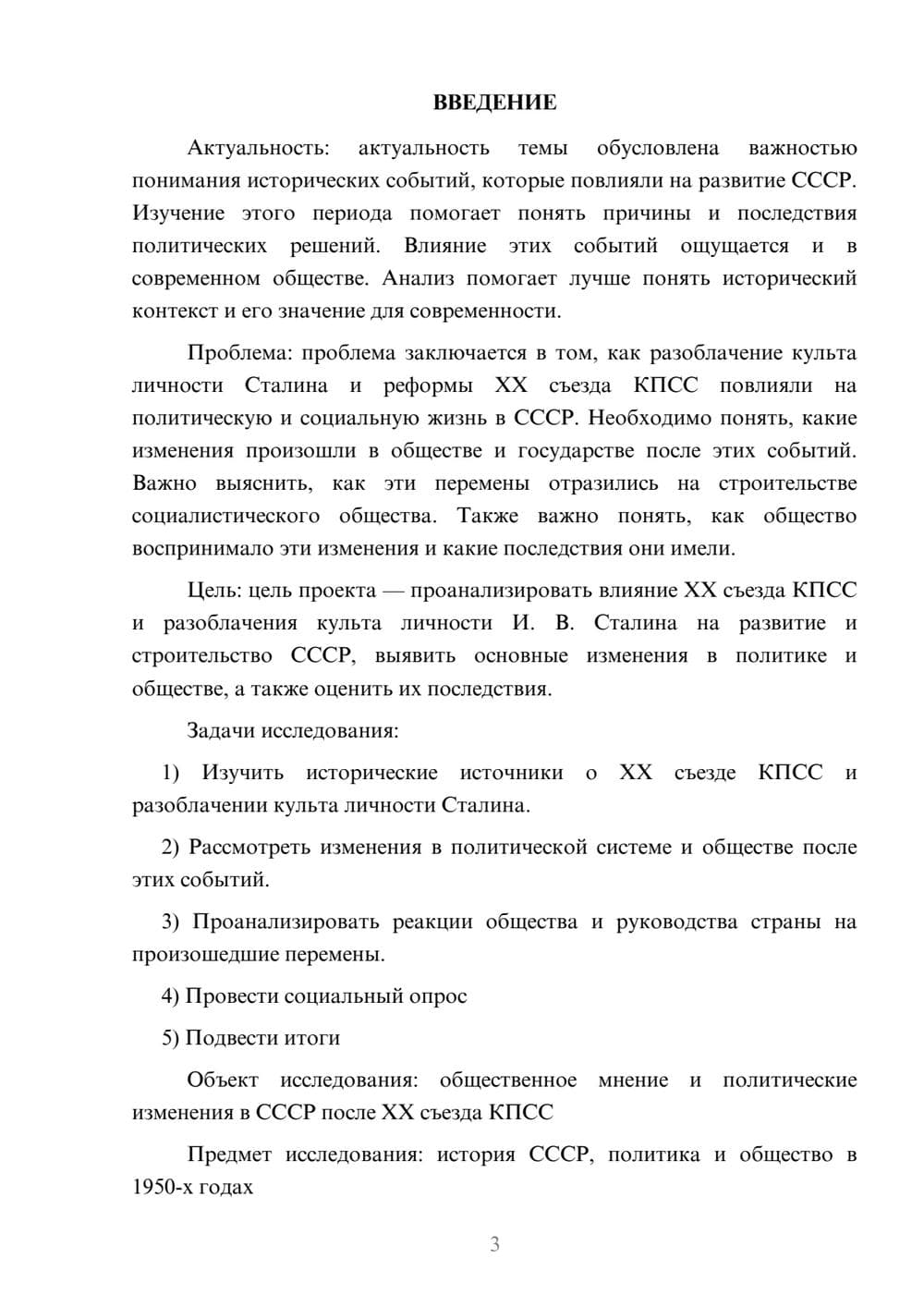 ВВЕДЕНИЕ

Актуальность: актуальность темы обусловлена важностью понимания исторических событий, которые повлияли на развитие СССР. Изучение этого периода помогает понять причины и последствия политических решений. Влияние этих событий ощущается и в современном обществе. Анализ помогает лучше понять исторический контекст и его значение для современности.

Проблема: проблема заключается в том, как разоблачение культа личности Сталина и реформы XX съезда КПСС повлияли на политическую и социальную жизнь в СССР. Необходимо понять, какие изменения произошли в обществе и государстве после этих событий. Важно выяснить, как эти перемены отразились на строительстве социалистического общества. Также важно понять, как общество воспринимало эти изменения и какие последствия они имели.

Цель: цель проекта — проанализировать влияние XX съезда КПСС и разоблачения культа личности И. В. Сталина на развитие и строительство СССР, выявить основные изменения в политике и обществе, а также оценить их последствия.

Задачи исследования:

1) Изучить исторические источники о XX съезде КПСС и разоблачении культа личности Сталина.

2) Рассмотреть изменения в политической системе и обществе после этих событий.

3) Проанализировать реакции общества и руководства страны на произошедшие перемены.

4) Провести социальный опрос

5) Подвести итоги

Объект исследования: общественное мнение и политические изменения в СССР после XX съезда КПСС

Предмет исследования: история СССР, политика и общество в 1950-х годах

3